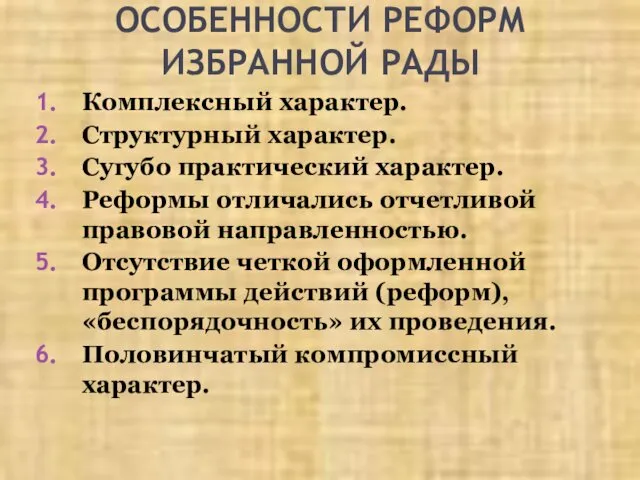 ОСОБЕННОСТИ РЕФОРМ ИЗБРАННОЙ РАДЫ

1. Комплексный характер.
2. Структурный характер.
3. Сугубо практический характер.
4. Реформы отличались отчетливой правовой направленностью.
5. Отсутствие четкой оформленной программы действий (реформ), «беспорядочность» их проведения.
6. Половинчатый компромиссный характер.